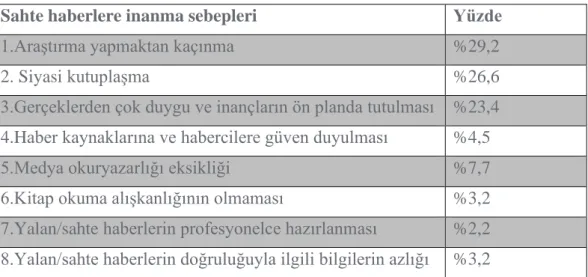 | Sahte haberlere inanma sebepleri | Yüzde |
|---|---|
| 1.Araştırma yapmaktan kaçınma | %29,2 |
| 2. Siyasi kutuplaşma | %26,6 |
| 3.Gerçeklerden çok duygu ve inançların ön planda tutulması | %23,4 |
| 4.Haber kaynaklarına ve habercilere güven duyulması | %4,5 |
| 5.Medya okuryazarlığı eksikliği | %7,7 |
| 6.Kitap okuma alışkanlığının olmaması | %3,2 |
| 7.Yalan/sahte haberlerin profesyonelce hazırlanması | %2,2 |
| 8.Yalan/sahte haberlerin doğruluğuyla ilgili bilgilerin azlığı | %3,2 |